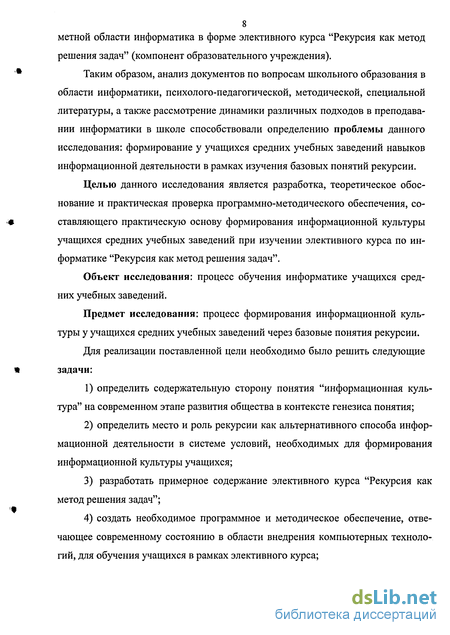 8

метной области информатика в форме элективного курса "Рекурсия как метод решения задач" (компонент образовательного учреждения).

Таким образом, анализ документов по вопросам школьного образования в области информатики, психолого-педагогической, методической, специальной литературы, а также рассмотрение динамики различных подходов в преподавании информатики в школе способствовали определению проблемы данного исследования: формирование у учащихся средних учебных заведений навыков информационной деятельности в рамках изучения базовых понятий рекурсии.

Целью данного исследования является разработка, теоретическое обоснование и практическая проверка программно-методического обеспечения, составляющего практическую основу формирования информационной культуры учащихся средних учебных заведений при изучении элективного курса по информатике "Рекурсия как метод решения задач".

Объект исследования: процесс обучения информатике учащихся средних учебных заведений.

Предмет исследования: процесс формирования информационной культуры у учащихся средних учебных заведений через базовые понятия рекурсии.

Для реализации поставленной цели необходимо было решить следующие задачи:

1) определить содержательную сторону понятия "информационная культура" на современном этапе развития общества в контексте генезиса понятия;

2) определить место и роль рекурсии как альтернативного способа информационной деятельности в системе условий, необходимых для формирования информационной культуры учащихся;

3) разработать примерное содержание элективного курса "Рекурсия как метод решения задач";

4) создать необходимое программное и методическое обеспечение, отвечающее современному состоянию в области внедрения компьютерных технологий, для обучения учащихся в рамках элективного курса;

dsLib.net
библиотека диссертаций